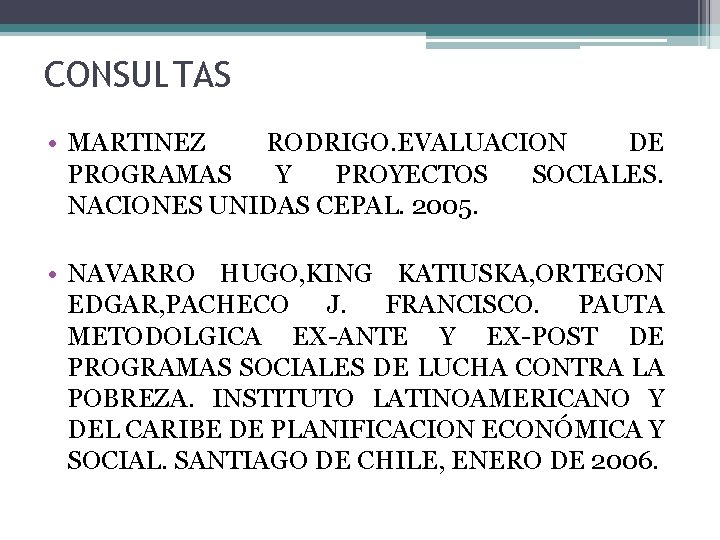 CONSULTAS

• MARTINEZ RODRIGO.EVALUACION DE PROGRAMAS Y PROYECTOS SOCIALES. NACIONES UNIDAS CEPAL. 2005.

• NAVARRO HUGO,KING KATIUSKA,ORTEGON EDGAR,PACHECO J. FRANCISCO. PAUTA METODOLGICA EX-ANTE Y EX-POST DE PROGRAMAS SOCIALES DE LUCHA CONTRA LA POBREZA. INSTITUTO LATINOAMERICANO Y DEL CARIBE DE PLANIFICACION ECONÓMICA Y SOCIAL. SANTIAGO DE CHILE, ENERO DE 2006.